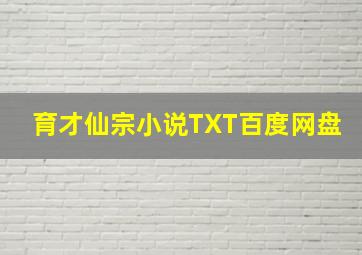 育才仙宗小说TXT百度网盘